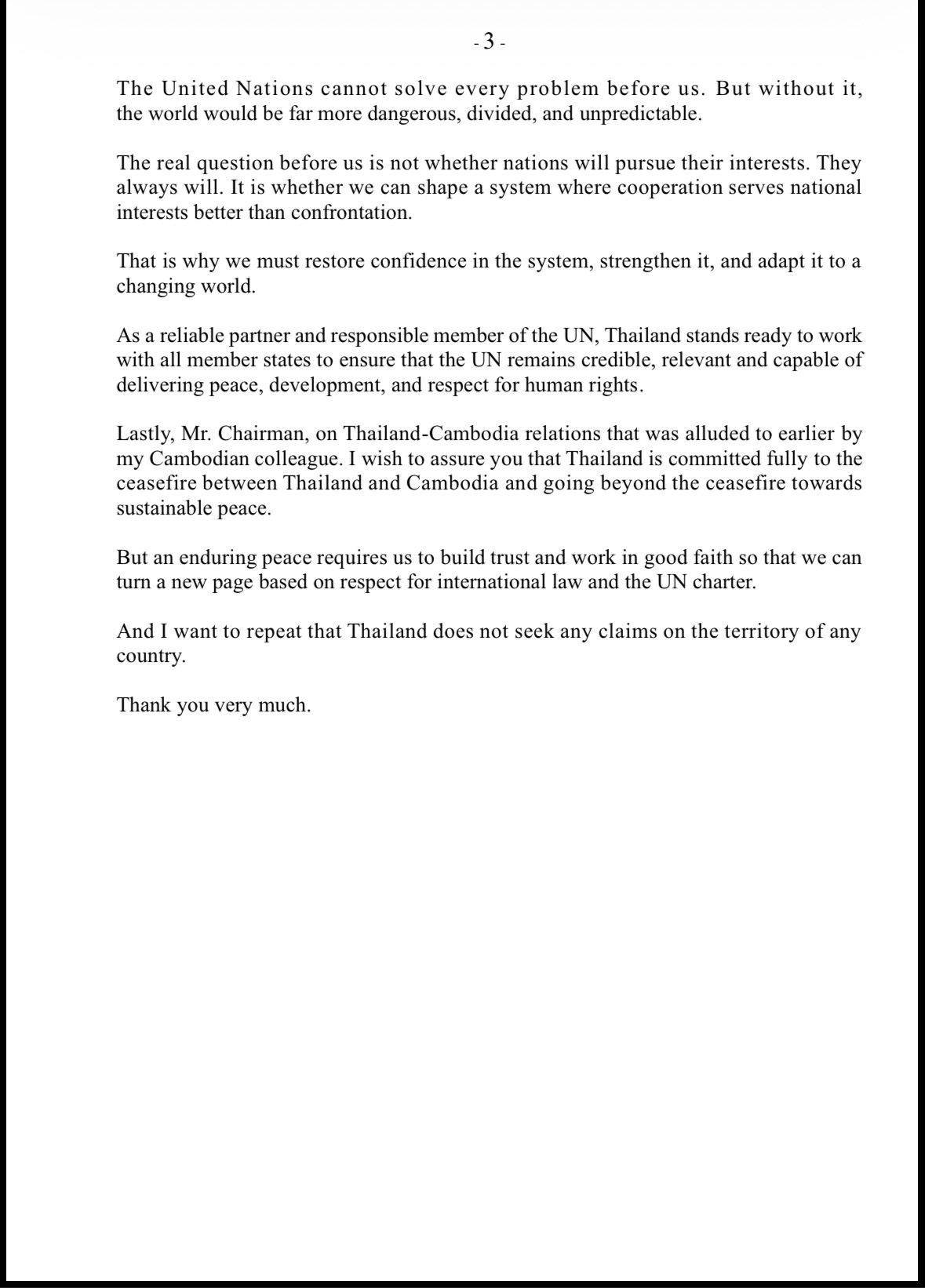 - 3 -

The United Nations cannot solve every problem before us. But without it, the world would be far more dangerous, divided, and unpredictable.

The real question before us is not whether nations will pursue their interests. They always will. It is whether we can shape a system where cooperation serves national interests better than confrontation.

That is why we must restore confidence in the system, strengthen it, and adapt it to a changing world.

As a reliable partner and responsible member of the UN, Thailand stands ready to work with all member states to ensure that the UN remains credible, relevant and capable of delivering peace, development, and respect for human rights.

Lastly, Mr. Chairman, on Thailand-Cambodia relations that was alluded to earlier by my Cambodian colleague. I wish to assure you that Thailand is committed fully to the ceasefire between Thailand and Cambodia and going beyond the ceasefire towards sustainable peace.

But an enduring peace requires us to build trust and work in good faith so that we can turn a new page based on respect for international law and the UN charter.

And I want to repeat that Thailand does not seek any claims on the territory of any country.

Thank you very much.